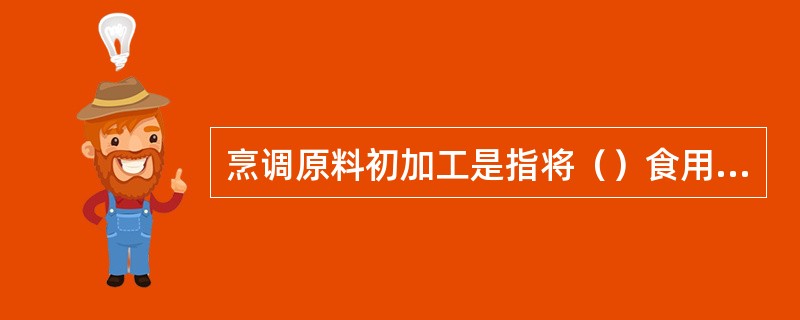 烹调原料初加工是指将（）食用...